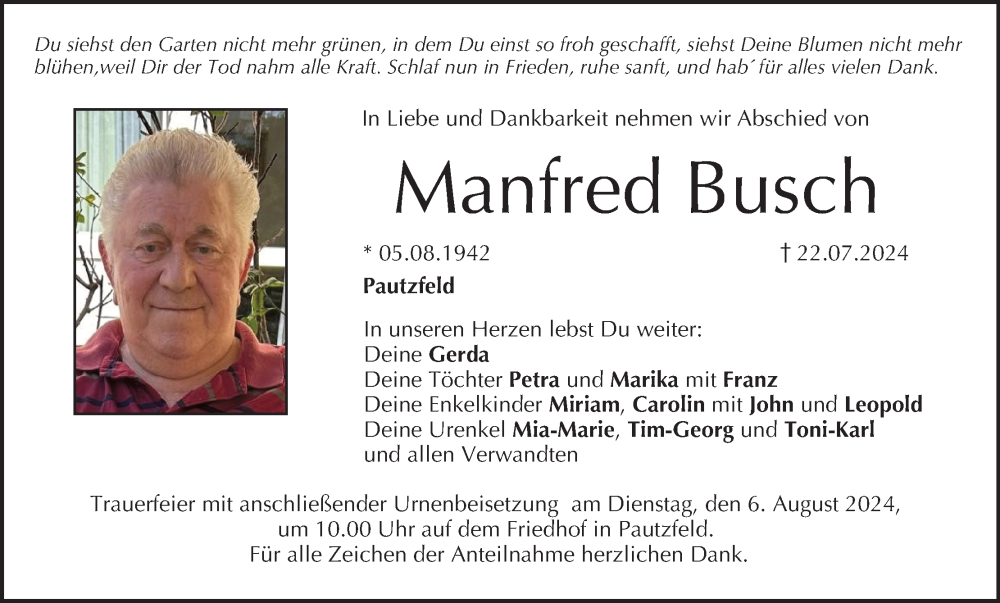 Du siehst den Garten nicht mehr grünen, in dem Du einst so froh geschafft, siehst Deine Blumen nicht mehr blühen,weil Dir der Tod nahm alle Kraft. Schlaf nun in Frieden, ruhe sanft, und hab´ für alles vielen Dank.

In Liebe und Dankbarkeit nehmen wir Abschied von

Manfred Busch

* 05.08.1942 † 22.07.2024

Pautzfeld

In unseren Herzen lebst Du weiter:
Deine Gerda
Deine Töchter Petra und Marika mit Franz
Deine Enkelkinder Miriam, Carolin mit John und Leopold
Deine Urenkel Mia-Marie, Tim-Georg und Toni-Karl
und allen Verwandten

Trauerfeier mit anschließender Urnenbeisetzung am Dienstag, den 6. August 2024, um 10.00 Uhr auf dem Friedhof in Pautzfeld.
Für alle Zeichen der Anteilnahme herzlichen Dank.